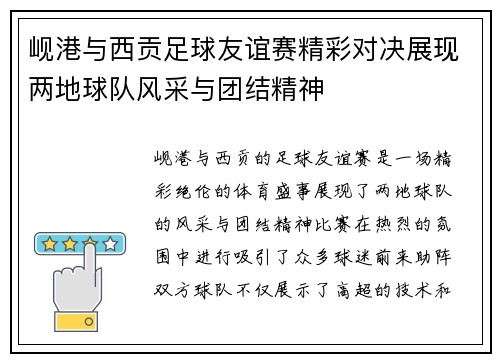 岘港与西贡足球友谊赛精彩对决展现两地球队风采与团结精神

岘港与西贡的足球友谊赛是一场精彩绝伦的体育盛事展现了两地球队的风采与团结精神比赛在热烈的氛围中进行吸引了众多球迷前来助阵双方球队不仅展示了高超的技术和